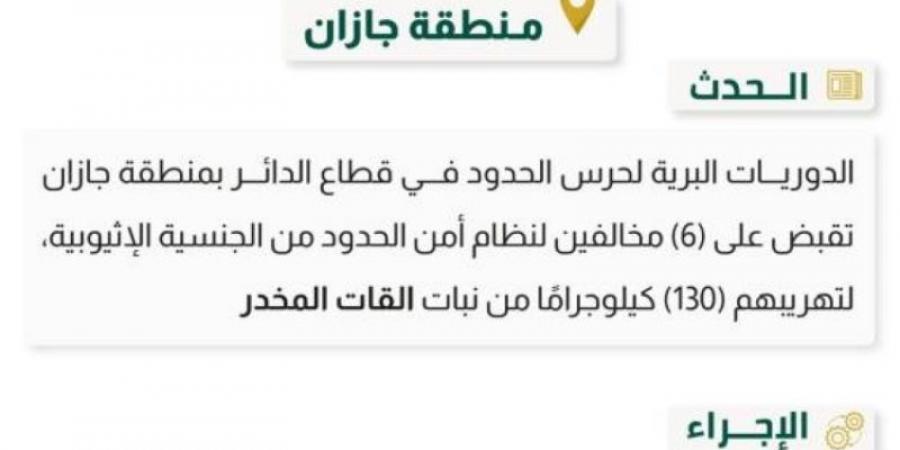 منطقة جازان

الحدث

الدوريات البرية لحرس الحدود في قطاع الدائر بمنطقة جازان تقبض على (6) مخالفين لنظام أمن الحدود من الجنسية الإثيوبية، لتهريبهم (130) كيلوجرامًا من نبات القات المخدر

الإجراء